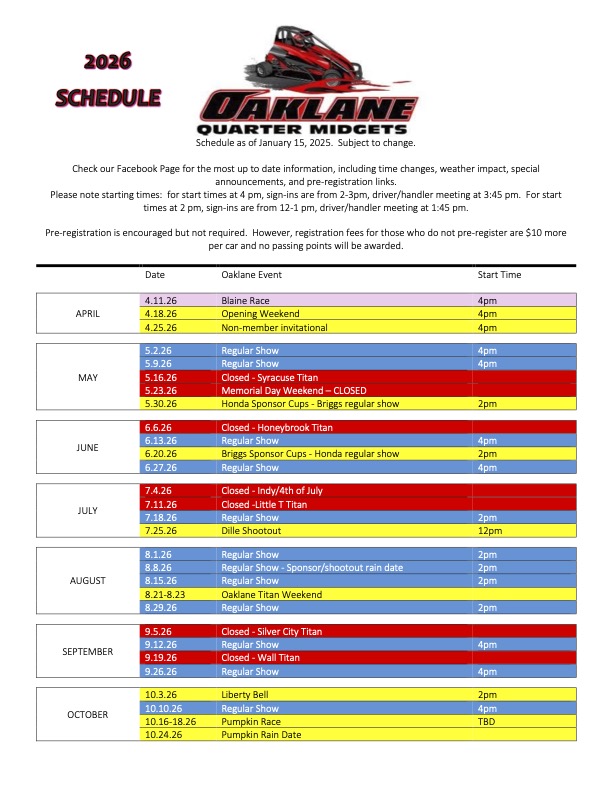 2026

SCHEDULE

OAKLANE
QUARTER MIDGETS

Schedule as of January 15, 2025. Subject to change.

Check our Facebook Page for the most up to date information, including time changes, weather impact, special announcements, and pre-registration links.
Please note starting times: for start times at 4 pm, sign-ins are from 2-3pm, driver/handler meeting at 3:45 pm. For start times at 2 pm, sign-ins are from 12-1 pm, driver/handler meeting at 1:45 pm.

Pre-registration is encouraged but not required. However, registration fees for those who do not pre-register are $10 more per car and no passing points will be awarded.

| | Date | Oaklane Event | Start Time |
|---|---|---|---|
| APRIL | 4.11.26 | Blaine Race | 4pm |
| | 4.18.26 | Opening Weekend | 4pm |
| | 4.25.26 | Non-member invitational | 4pm |
| MAY | 5.2.26 | Regular Show | 4pm |
| | 5.9.26 | Regular Show | 4pm |
| | 5.16.26 | Closed - Syracuse Titan | |
| | 5.23.26 | Memorial Day Weekend – CLOSED | |
| | 5.30.26 | Honda Sponsor Cups - Briggs regular show | 2pm |
| JUNE | 6.6.26 | Closed - Honeybrook Titan | |
| | 6.13.26 | Regular Show | 4pm |
| | 6.20.26 | Briggs Sponsor Cups - Honda regular show | 2pm |
| | 6.27.26 | Regular Show | 4pm |
| JULY | 7.4.26 | Closed - Indy/4th of July | |
| | 7.11.26 | Closed -Little T Titan | |
| | 7.18.26 | Regular Show | 2pm |
| | 7.25.26 | Dille Shootout | 12pm |
| AUGUST | 8.1.26 | Regular Show | 2pm |
| | 8.8.26 | Regular Show - Sponsor/shootout rain date | 2pm |
| | 8.15.26 | Regular Show | 2pm |
| | 8.21-8.23 | Oaklane Titan Weekend | |
| | 8.29.26 | Regular Show | 2pm |
| SEPTEMBER | 9.5.26 | Closed - Silver City Titan | |
| | 9.12.26 | Regular Show | 4pm |
| | 9.19.26 | Closed - Wall Titan | |
| | 9.26.26 | Regular Show | 4pm |
| OCTOBER | 10.3.26 | Liberty Bell | 2pm |
| | 10.10.26 | Regular Show | 4pm |
| | 10.16-18.26 | Pumpkin Race | TBD |
| | 10.24.26 | Pumpkin Rain Date | |